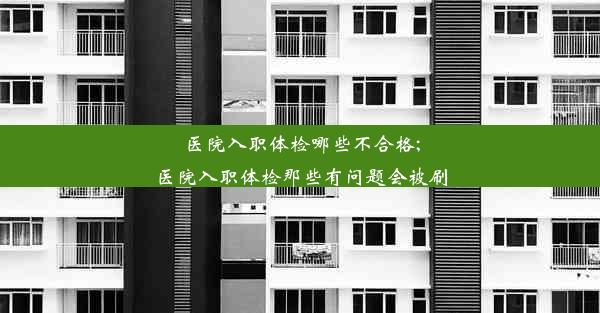 医院入职体检哪些不合格;
医院入职体检那些有问题会被刷